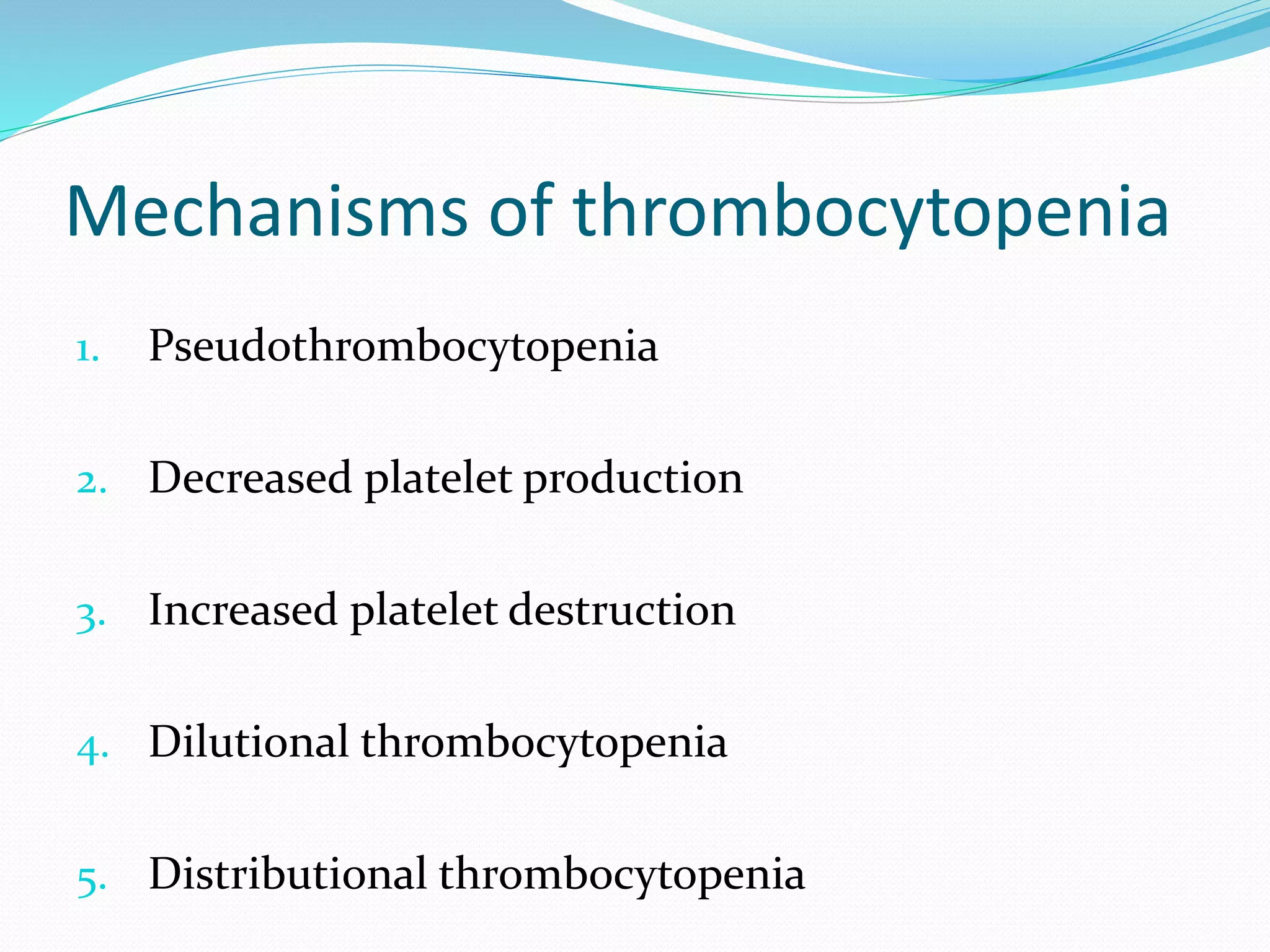 Mechanisms of thrombocytopenia

1. Pseudothrombocytopenia

2. Decreased platelet production

3. Increased platelet destruction

4. Dilutional thrombocytopenia

5. Distributional thrombocytopenia